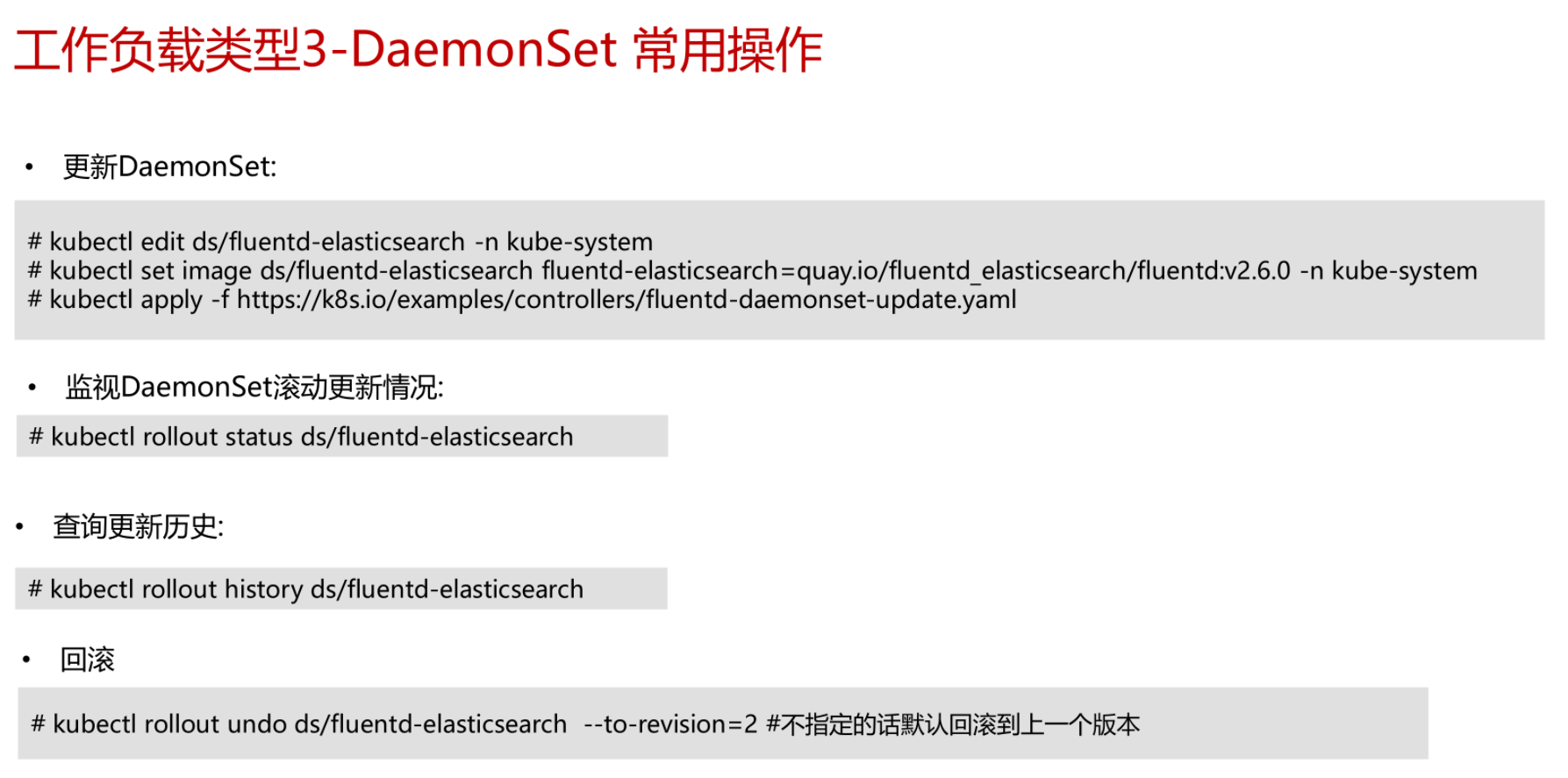 工作负载类型3-DaemonSet 常用操作

• 更新DaemonSet:

# kubectl edit ds/fluentd-elasticsearch -n kube-system
# kubectl set image ds/fluentd-elasticsearch fluentd-elasticsearch=quay.io/fluentd_elasticsearch/fluentd:v2.6.0 -n kube-system
# kubectl apply -f https://k8s.io/examples/controllers/fluentd-daemonset-update.yaml

• 监视DaemonSet滚动更新情况:

# kubectl rollout status ds/fluentd-elasticsearch

• 查询更新历史:

# kubectl rollout history ds/fluentd-elasticsearch

• 回滚

# kubectl rollout undo ds/fluentd-elasticsearch --to-revision=2 #不指定的话默认回滚到上一个版本